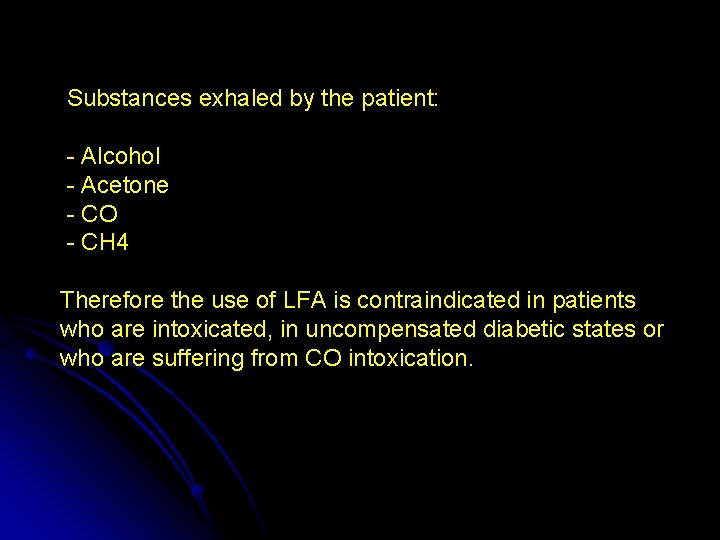 Substances exhaled by the patient:

- Alcohol
- Acetone
- CO
- CH4

Therefore the use of LFA is contraindicated in patients who are intoxicated, in uncompensated diabetic states or who are suffering from CO intoxication.